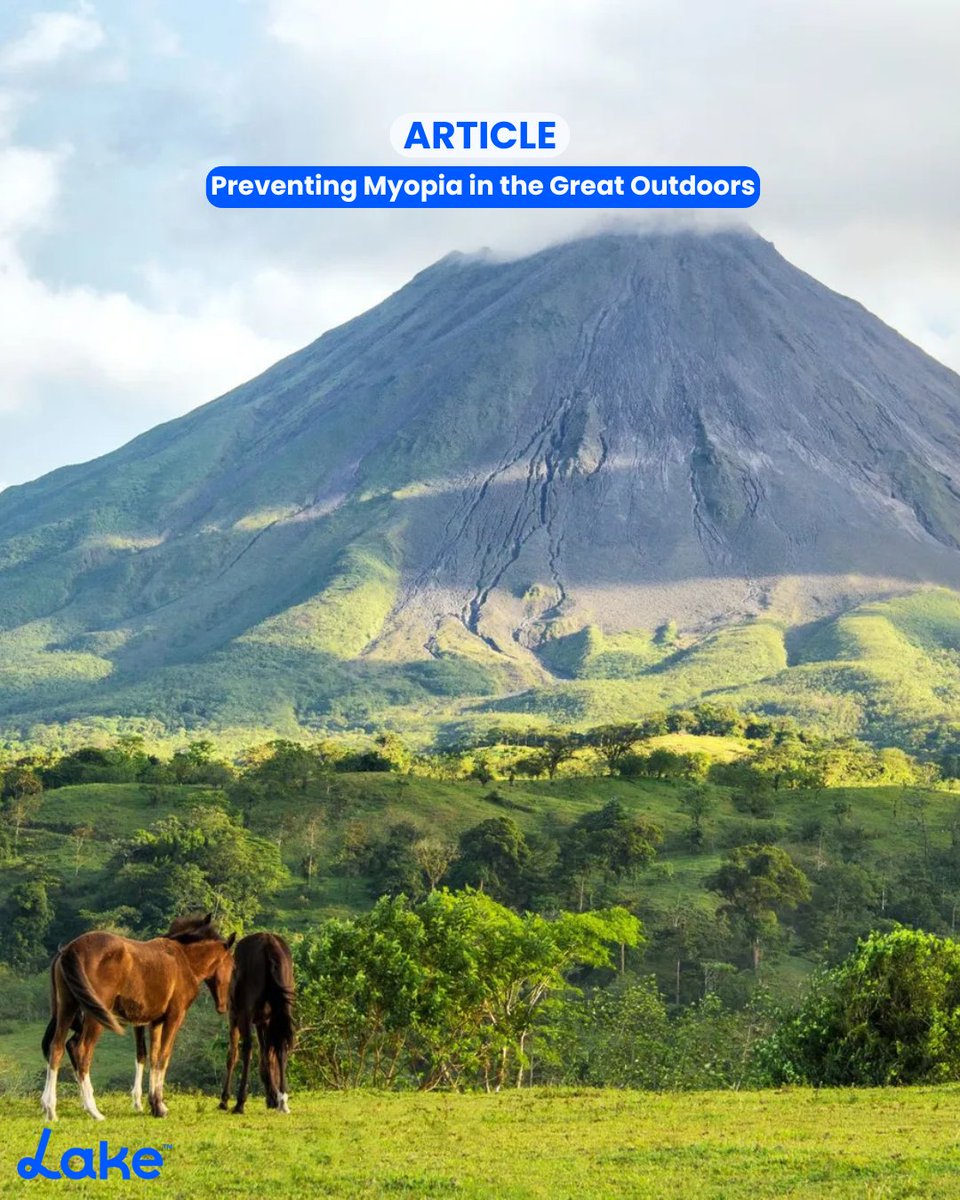 ARTICLE

Preventing Myopia in the Great Outdoors

Lake™